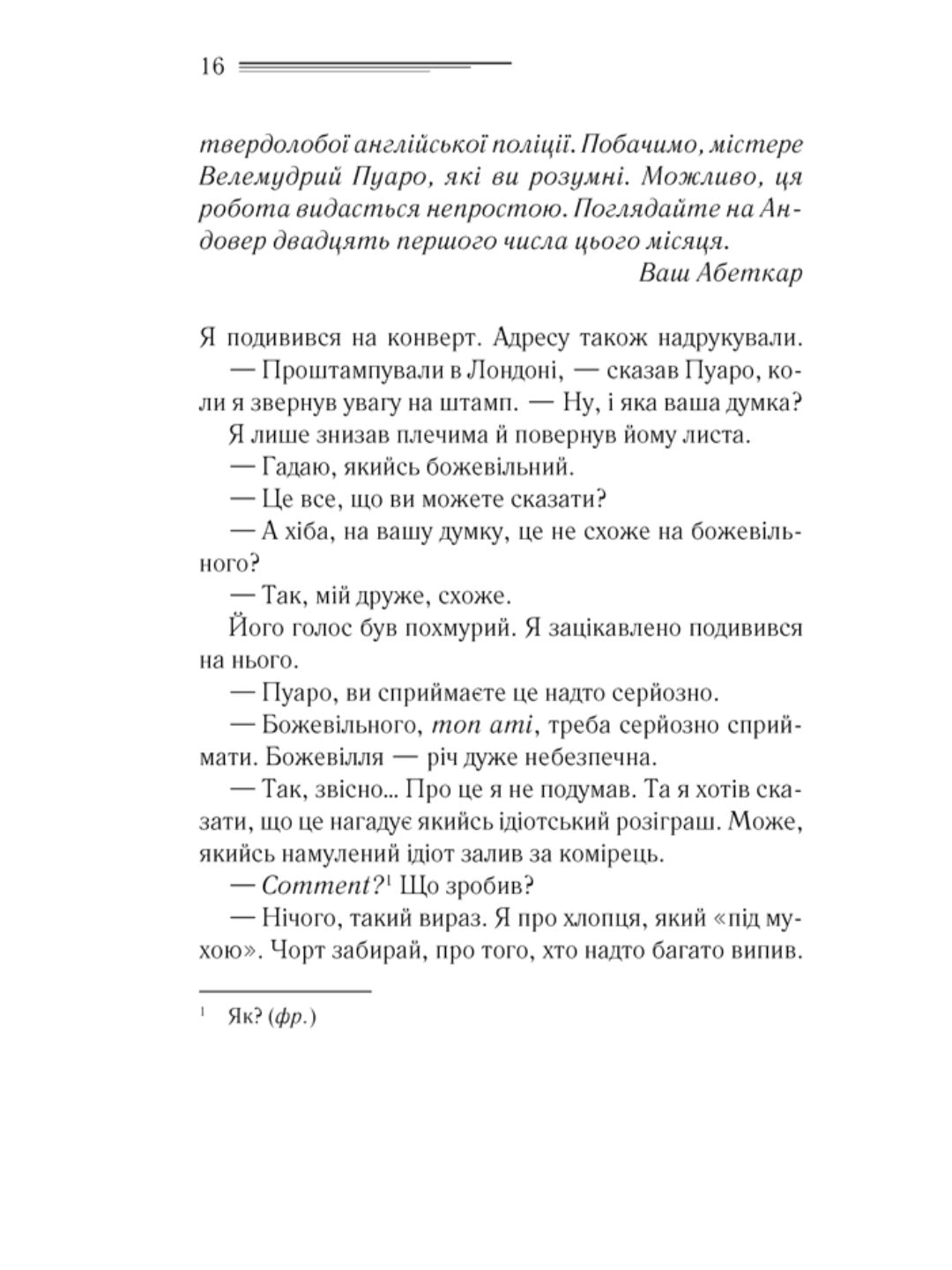 16

твердолобої англійської поліції. Побачимо, містере Велемудрий Пуаро, які ви розумні. Можливо, ця робота видасться непростою. Поглядайте на Андовер двадцять першого числа цього місяця.
Ваш Абеткар

Я подивився на конверт. Адресу також надрукували.
— Проштампували в Лондоні, — сказав Пуаро, коли я звернув увагу на штамп. — Ну, і яка ваша думка?
Я лише знизав плечима й повернув йому листа.
— Гадаю, якийсь божевільний.
— Це все, що ви можете сказати?
— А хіба, на вашу думку, це не схоже на божевільного?
— Так, мій друже, схоже.
Його голос був похмурий. Я зацікавлено подивився на нього.
— Пуаро, ви сприймаєте це надто серйозно.
— Божевільного, mon ami, треба серйозно сприймати. Божевілля — річ дуже небезпечна.
— Так, звісно... Про це я не подумав. Та я хотів сказати, що це нагадує якийсь ідіотський розіграш. Може, якийсь намулений ідіот залив за комірець.
— Comment?$^1$ Що зробив?
— Нічого, такий вираз. Я про хлопця, який «під мухою». Чорт забирай, про того, хто надто багато випив.

$^1$ Як? (фр.)